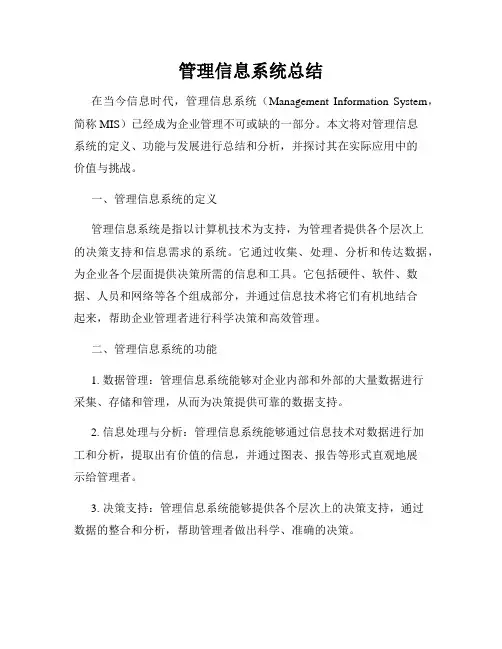 管理信息系统总结

在当今信息时代，管理信息系统（Management Information System，简称 MIS）已经成为企业管理不可或缺的一部分。本文将对管理信息系统的定义、功能与发展进行总结和分析，并探讨其在实际应用中的价值与挑战。

一、管理信息系统的定义

管理信息系统是指以计算机技术为支持，为管理者提供各个层次上的决策支持和信息需求的系统。它通过收集、处理、分析和传达数据，为企业各个层面提供决策所需的信息和工具。它包括硬件、软件、数据、人员和网络等各个组成部分，并通过信息技术将它们有机地结合起来，帮助企业管理者进行科学决策和高效管理。

二、管理信息系统的功能

1. 数据管理：管理信息系统能够对企业内部和外部的大量数据进行采集、存储和管理，从而为决策提供可靠的数据支持。

2. 信息处理与分析：管理信息系统能够通过信息技术对数据进行加工和分析，提取出有价值的信息，并通过图表、报告等形式直观地展示给管理者。

3. 决策支持：管理信息系统能够提供各个层次上的决策支持，通过数据的整合和分析，帮助管理者做出科学、准确的决策。